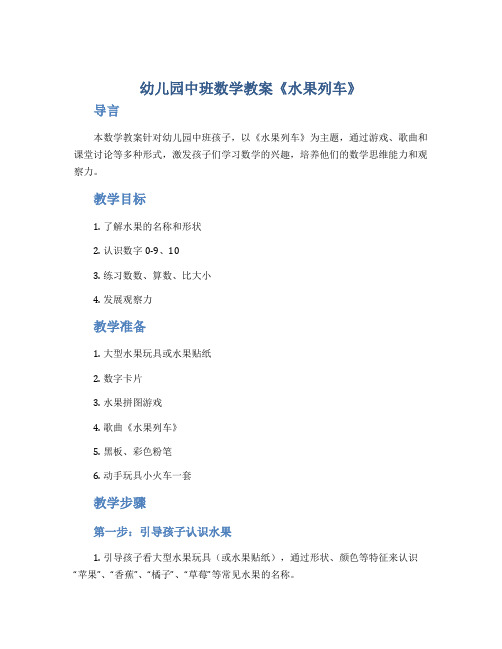 幼儿园中班数学教案《水果列车》

导言

本数学教案针对幼儿园中班孩子，以《水果列车》为主题，通过游戏、歌曲和课堂讨论等多种形式，激发孩子们学习数学的兴趣，培养他们的数学思维能力和观察力。

教学目标

1. 了解水果的名称和形状

2. 认识数字 0-9、10

3. 练习数数、算数、比大小

4. 发展观察力

教学准备

1. 大型水果玩具或水果贴纸

2. 数字卡片

3. 水果拼图游戏

4. 歌曲《水果列车》

5. 黑板、彩色粉笔

6. 动手玩具小火车一套

教学步骤

第一步：引导孩子认识水果

1. 引导孩子看大型水果玩具（或水果贴纸），通过形状、颜色等特征来认识“苹果”、“香蕉”、“橘子”、“草莓”等常见水果的名称。